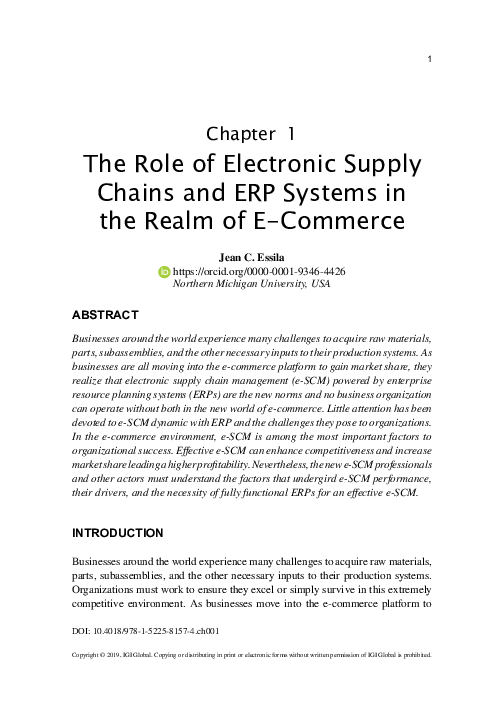 1

Chapter 1
The Role of Electronic Supply Chains and ERP Systems in the Realm of E-Commerce

Jean C. Essila
https://orcid.org/0000-0001-9346-4426
Northern Michigan University, USA

ABSTRACT

Businesses around the world experience many challenges to acquire raw materials, parts, subassemblies, and the other necessary inputs to their production systems. As businesses are all moving into the e-commerce platform to gain market share, they realize that electronic supply chain management (e-SCM) powered by enterprise resource planning systems (ERPs) are the new norms and no business organization can operate without both in the new world of e-commerce. Little attention has been devoted to e-SCM dynamic with ERP and the challenges they pose to organizations. In the e-commerce environment, e-SCM is among the most important factors to organizational success. Effective e-SCM can enhance competitiveness and increase market share leading a higher profitability. Nevertheless, the new e-SCM professionals and other actors must understand the factors that undergird e-SCM performance, their drivers, and the necessity of fully functional ERPs for an effective e-SCM.

INTRODUCTION

Businesses around the world experience many challenges to acquire raw materials, parts, subassemblies, and the other necessary inputs to their production systems. Organizations must work to ensure they excel or simply survive in this extremely competitive environment. As businesses move into the e-commerce platform to

DOI: 10.4018/978-1-5225-8157-4.ch001

Copyright © 2019, IGI Global. Copying or distributing in print or electronic forms without written permission of IGI Global is prohibited.